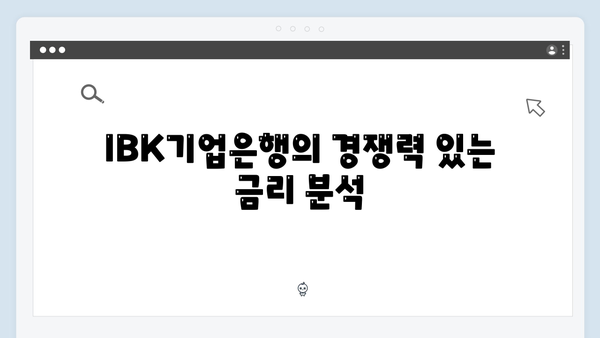 IBK기업은행의 경쟁력 있는 금리 분석